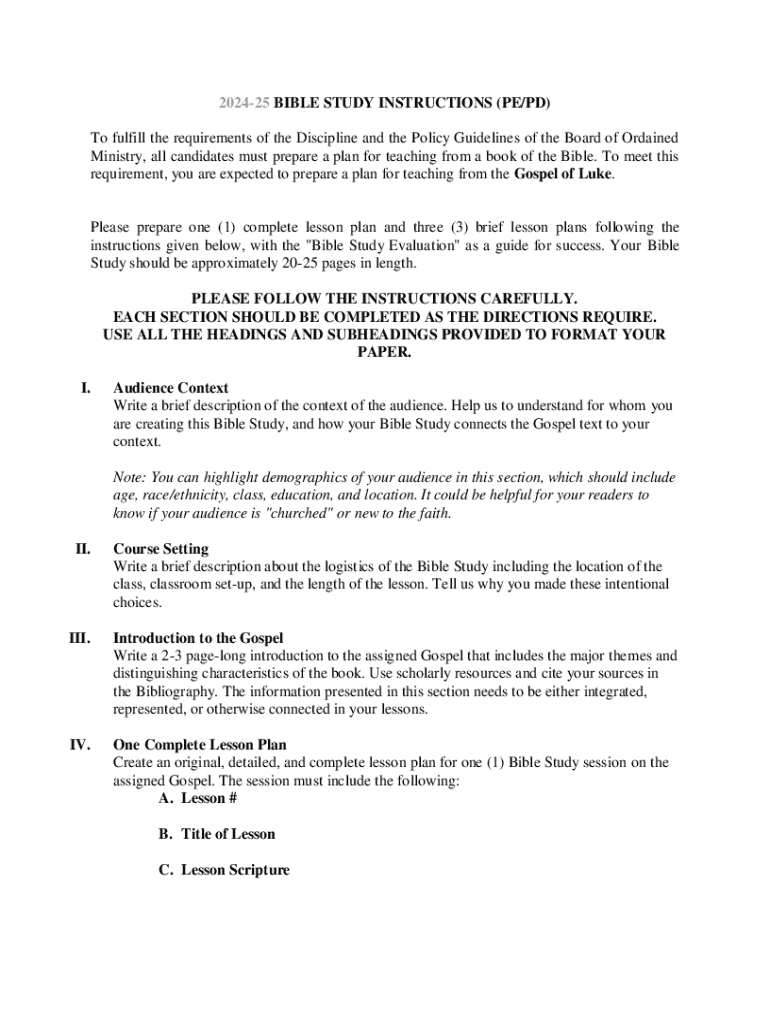 2024-25 BIBLE STUDY INSTRUCTIONS (PE/PD)

To fulfill the requirements of the Discipline and the Policy Guidelines of the Board of Ordained Ministry, all candidates must prepare a plan for teaching from a book of the Bible. To meet this requirement, you are expected to prepare a plan for teaching from the Gospel of Luke.

Please prepare one (1) complete lesson plan and three (3) brief lesson plans following the instructions given below, with the "Bible Study Evaluation" as a guide for success. Your Bible Study should be approximately 20-25 pages in length.

PLEASE FOLLOW THE INSTRUCTIONS CAREFULLY.
EACH SECTION SHOULD BE COMPLETED AS THE DIRECTIONS REQUIRE.
USE ALL THE HEADINGS AND SUBHEADINGS PROVIDED TO FORMAT YOUR PAPER.

I. Audience Context
Write a brief description of the context of the audience. Help us to understand for whom you are creating this Bible Study, and how your Bible Study connects the Gospel text to your context.

Note: You can highlight demographics of your audience in this section, which should include age, race/ethnicity, class, education, and location. It could be helpful for your readers to know if your audience is "churched" or new to the faith.

II. Course Setting
Write a brief description about the logistics of the Bible Study including the location of the class, classroom set-up, and the length of the lesson. Tell us why you made these intentional choices.

III. Introduction to the Gospel
Write a 2-3 page-long introduction to the assigned Gospel that includes the major themes and distinguishing characteristics of the book. Use scholarly resources and cite your sources in the Bibliography. The information presented in this section needs to be either integrated, represented, or otherwise connected in your lessons.

IV. One Complete Lesson Plan
Create an original, detailed, and complete lesson plan for one (1) Bible Study session on the assigned Gospel. The session must include the following:
A. Lesson #

B. Title of Lesson

C. Lesson Scripture